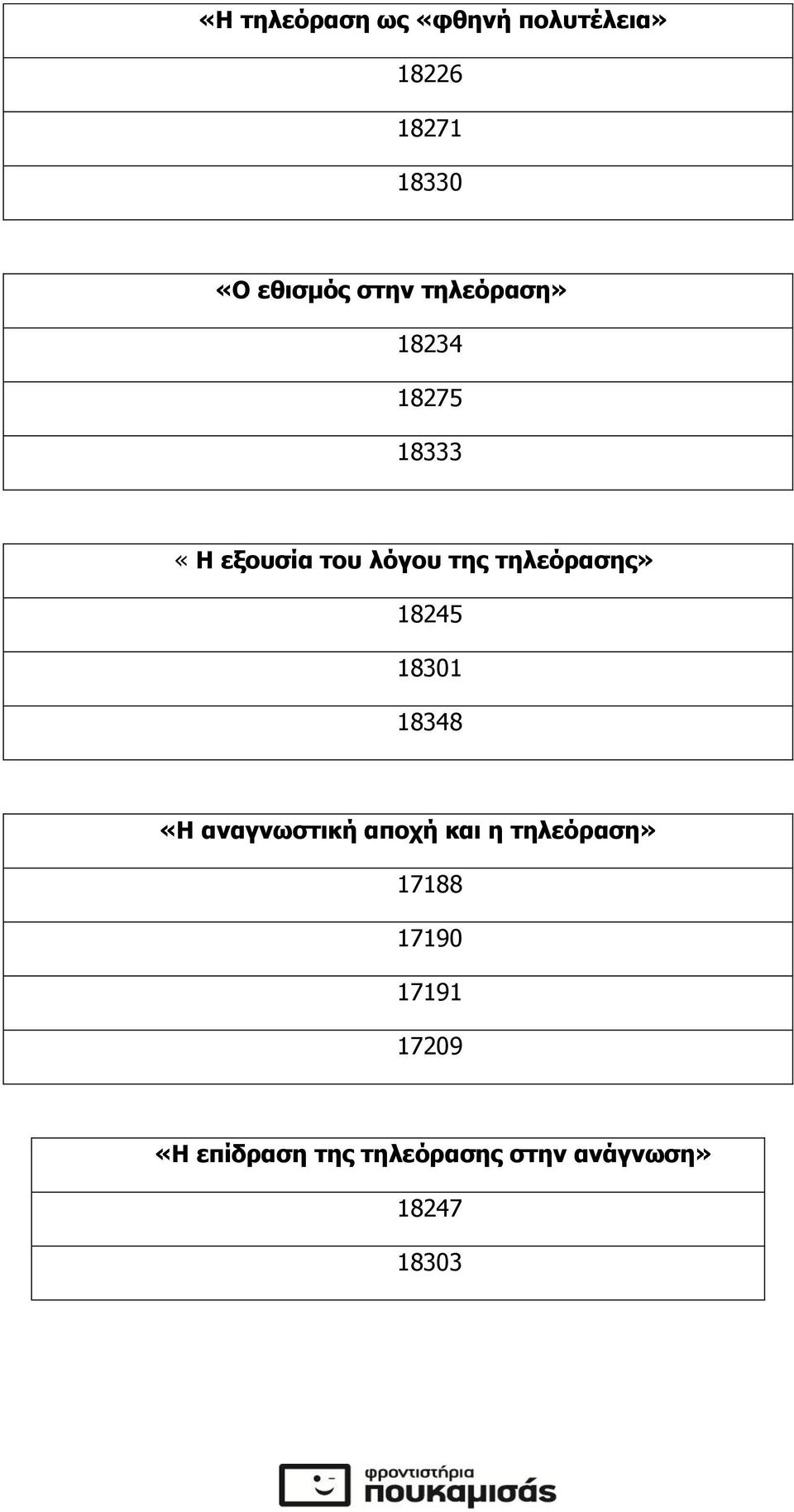 | «Η τηλεόραση ως «φθηνή πολυτέλεια» |
|---|
| 18226 |
| 18271 |
| 18330 |

| «Ο εθισμός στην τηλεόραση» |
|---|
| 18234 |
| 18275 |
| 18333 |

| « Η εξουσία του λόγου της τηλεόρασης» |
|---|
| 18245 |
| 18301 |
| 18348 |

| «Η αναγνωστική αποχή και η τηλεόραση» |
|---|
| 17188 |
| 17190 |
| 17191 |
| 17209 |

| «Η επίδραση της τηλεόρασης στην ανάγνωση» |
|---|
| 18247 |
| 18303 |

φροντιστήρια
πουκαμισάς